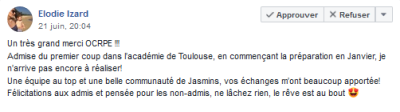 Elodie Izard
21 juin, 20:04

✓ Approuver ✕ Refuser

Un très grand merci OCRPE !!!
Admise du premier coup dans l'académie de Toulouse, en commençant la préparation en Janvier, je n'arrive pas encore à réaliser!
Une équipe au top et une belle communauté de Jasmins, vos échanges m'ont beaucoup apportée!
Félicitations aux admis et pensée pour les non-admis, ne lâchez rien, le rêve est au bout 😍